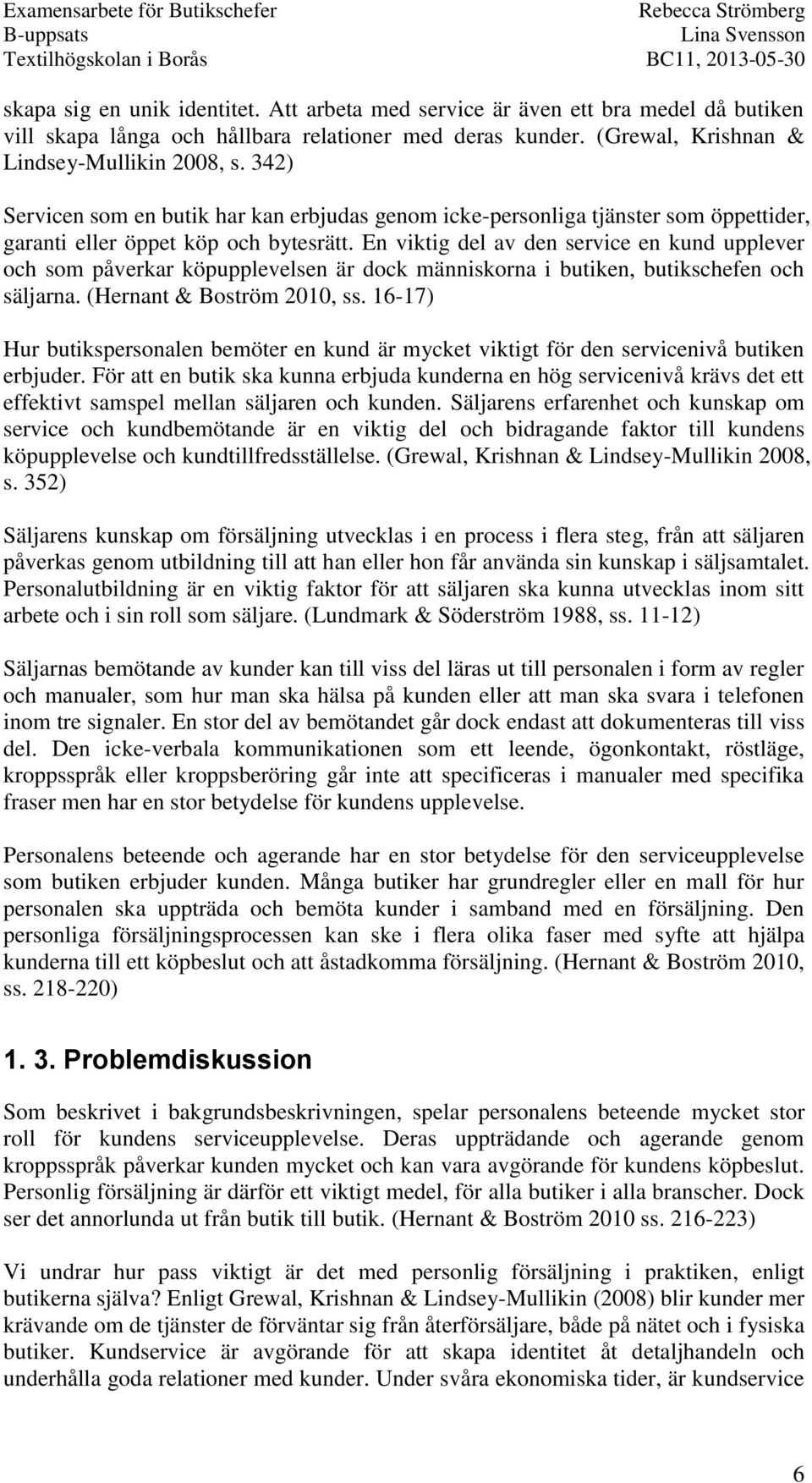 Examensarbete för Butikschefer
B-uppsats
Textilhögskolan i Borås

Rebecca Strömberg
Lina Svensson
BC11, 2013-05-30

skapa sig en unik identitet. Att arbeta med service är även ett bra medel då butiken vill skapa långa och hållbara relationer med deras kunder. (Grewal, Krishnan & Lindsey-Mullikin 2008, s. 342)

Servicen som en butik har kan erbjudas genom icke-personliga tjänster som öppettider, garanti eller öppet köp och bytesrätt. En viktig del av den service en kund upplever och som påverkar köpupplevelsen är dock människorna i butiken, butikschefen och säljarna. (Hernant & Boström 2010, ss. 16-17)

Hur butikspersonalen bemöter en kund är mycket viktigt för den servicenivå butiken erbjuder. För att en butik ska kunna erbjuda kunderna en hög servicenivå krävs det ett effektivt samspel mellan säljaren och kunden. Säljarens erfarenhet och kunskap om service och kundbemötande är en viktig del och bidragande faktor till kundens köpupplevelse och kundtillfredsställelse. (Grewal, Krishnan & Lindsey-Mullikin 2008, s. 352)

Säljarens kunskap om försäljning utvecklas i en process i flera steg, från att säljaren påverkas genom utbildning till att han eller hon får använda sin kunskap i säljsamtalet. Personalutbildning är en viktig faktor för att säljaren ska kunna utvecklas inom sitt arbete och i sin roll som säljare. (Lundmark & Söderström 1988, ss. 11-12)

Säljarnas bemötande av kunder kan till viss del läras ut till personalen i form av regler och manualer, som hur man ska hälsa på kunden eller att man ska svara i telefonen inom tre signaler. En stor del av bemötandet går dock endast att dokumenteras till viss del. Den icke-verbala kommunikationen som ett leende, ögonkontakt, röstläge, kroppsspråk eller kroppsberöring går inte att specificeras i manualer med specifika fraser men har en stor betydelse för kundens upplevelse.

Personalens beteende och agerande har en stor betydelse för den serviceupplevelse som butiken erbjuder kunden. Många butiker har grundregler eller en mall för hur personalen ska uppträda och bemöta kunder i samband med en försäljning. Den personliga försäljningsprocessen kan ske i flera olika faser med syfte att hjälpa kunderna till ett köpbeslut och att åstadkomma försäljning. (Hernant & Boström 2010, ss. 218-220)

1. 3. Problemdiskussion

Som beskrivet i bakgrundsbeskrivningen, spelar personalens beteende mycket stor roll för kundens serviceupplevelse. Deras uppträdande och agerande genom kroppsspråk påverkar kunden mycket och kan vara avgörande för kundens köpbeslut. Personlig försäljning är därför ett viktigt medel, för alla butiker i alla branscher. Dock ser det annorlunda ut från butik till butik. (Hernant & Boström 2010 ss. 216-223)

Vi undrar hur pass viktigt är det med personlig försäljning i praktiken, enligt butikerna själva? Enligt Grewal, Krishnan & Lindsey-Mullikin (2008) blir kunder mer krävande om de tjänster de förväntar sig från återförsäljare, både på nätet och i fysiska butiker. Kundservice är avgörande för att skapa identitet åt detaljhandeln och underhålla goda relationer med kunder. Under svåra ekonomiska tider, är kundservice

6